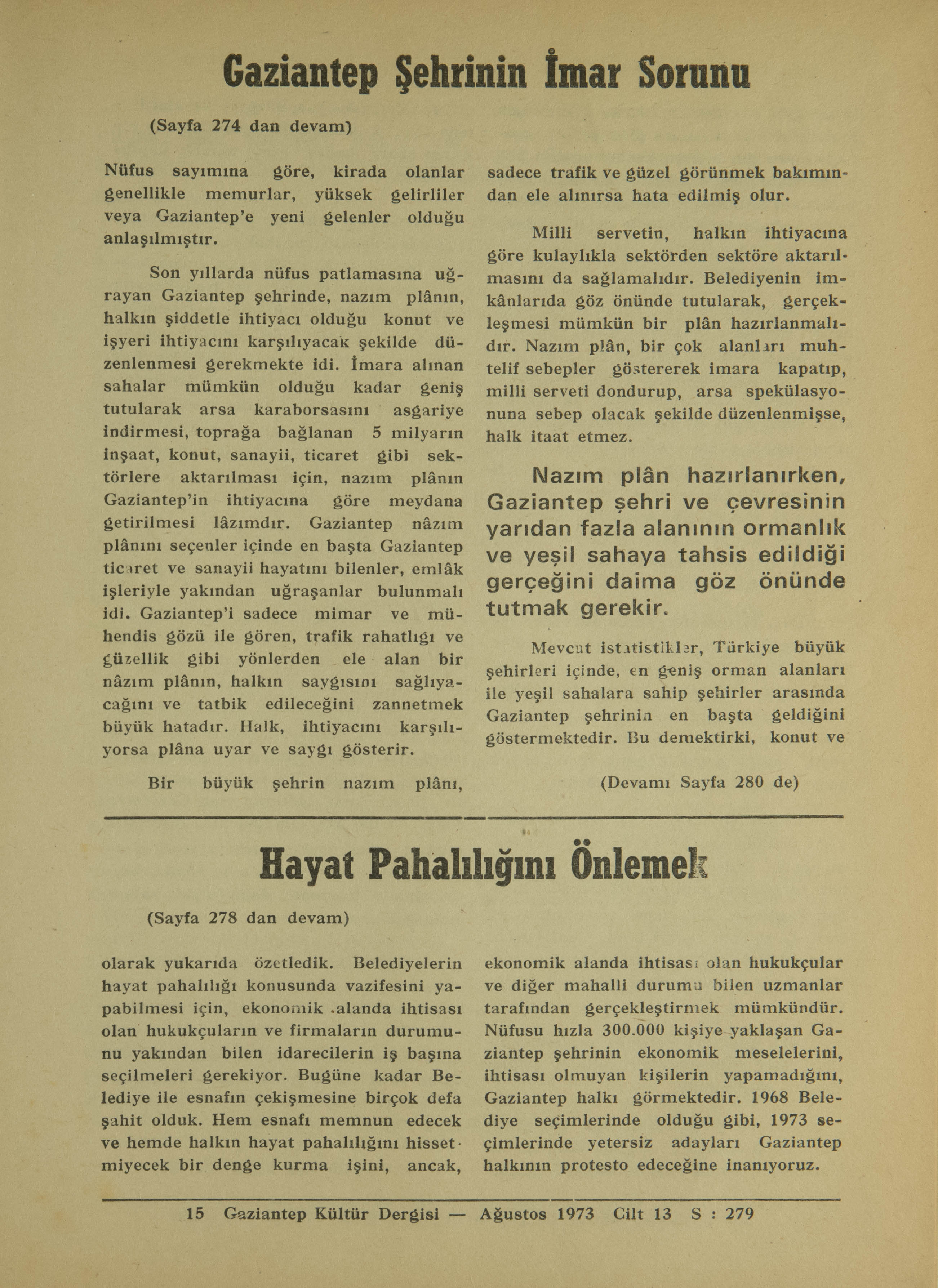 Gaziantep Şehrinin İmar Sorunu

(Sayfa 274 dan devam)

Nüfus sayımına göre, kirada olanlar genellikle memurlar, yüksek gelirliler veya Gaziantep'e yeni gelenler olduğu anlaşılmıştır.

Son yıllarda nüfus patlamasına uğrayan Gaziantep şehrinde, nazım plânın, halkın şiddetle ihtiyacı olduğu konut ve işyeri ihtiyacını karşılıyacak şekilde düzenlenmesi gerekmekte idi. İmara alınan sahalar mümkün olduğu kadar geniş tutularak arsa karaborsasını asgariye indirmesi, toprağa bağlanan 5 milyarın inşaat, konut, sanayii, ticaret gibi sektörlere aktarılması için, nazım plânın Gaziantep'in ihtiyacına göre meydana getirilmesi lâzımdır. Gaziantep nâzım plânını seçenler içinde en başta Gaziantep ticaret ve sanayii hayatını bilenler, emlâk işleriyle yakından uğraşanlar bulunmalı idi. Gaziantep'i sadece mimar ve mühendis gözü ile gören, trafik rahatlığı ve güzellik gibi yönlerden ele alan bir nâzım plânın, halkın saygısını sağlıyacağını ve tatbik edileceğini zannetmek büyük hatadır. Halk, ihtiyacını karşılıyorsa plâna uyar ve saygı gösterir.

Bir büyük şehrin nazım plânı, sadece trafik ve güzel görünmek bakımından ele alınırsa hata edilmiş olur.

Milli servetin, halkın ihtiyacına göre kulaylıkla sektörden sektöre aktarılmasını da sağlamalıdır. Belediyenin imkânlarıda göz önünde tutularak, gerçekleşmesi mümkün bir plân hazırlanmalıdır. Nazım plân, bir çok alanları muhtelif sebepler göstererek imara kapatıp, milli serveti dondurup, arsa spekülasyonuna sebep olacak şekilde düzenlenmişse, halk itaat etmez.

Nazım plân hazırlanırken, Gaziantep şehri ve çevresinin yarıdan fazla alanının ormanlık ve yeşil sahaya tahsis edildiği gerçeğini daima göz önünde tutmak gerekir.

Mevcut istatistikler, Türkiye büyük şehirleri içinde, en geniş orman alanları ile yeşil sahalara sahip şehirler arasında Gaziantep şehrinin en başta geldiğini göstermektedir. Bu demektirki, konut ve

(Devamı Sayfa 280 de)

Hayat Pahalılığını Önlemek

(Sayfa 278 dan devam)

olarak yukarıda özetledik. Belediyelerin hayat pahalılığı konusunda vazifesini yapabilmesi için, ekonomik alanda ihtisası olan hukukçuların ve firmaların durumunu yakından bilen idarecilerin iş başına seçilmeleri gerekiyor. Bugüne kadar Belediye ile esnafın çekişmesine birçok defa şahit olduk. Hem esnafı memnun edecek ve hemde halkın hayat pahalılığını hissetmiyecek bir denge kurma işini, ancak, ekonomik alanda ihtisası olan hukukçular ve diğer mahalli durumu bilen uzmanlar tarafından gerçekleştirmek mümkündür. Nüfusu hızla 300.000 kişiye yaklaşan Gaziantep şehrinin ekonomik meselelerini, ihtisası olmuyan kişilerin yapamadığını, Gaziantep halkı görmektedir. 1968 Belediye seçimlerinde olduğu gibi, 1973 seçimlerinde yetersiz adayları Gaziantep halkının protesto edeceğine inanıyoruz.

15 Gaziantep Kültür Dergisi — Ağustos 1973 Cilt 13 S : 279